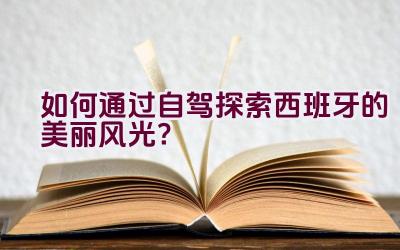 如何通过自驾探索西班牙的美丽风光?